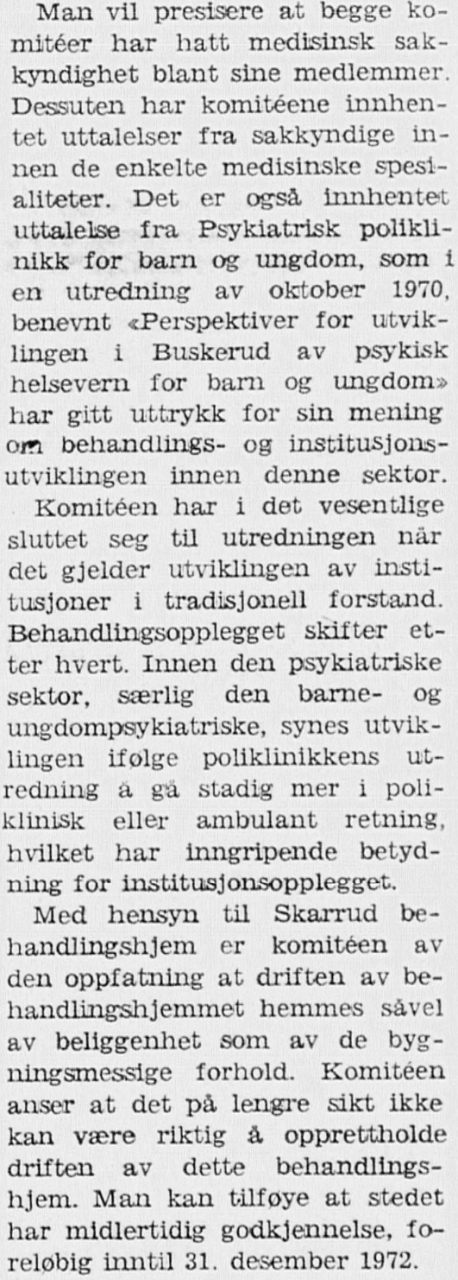 Man vil presisere at begge komitéer har hatt medisinsk sakkyndighet blant sine medlemmer. Dessuten har komitéene innhentet uttalelser fra sakkyndige innen de enkelte medisinske spesialiteter. Det er også innhentet uttalelse fra Psykiatrisk poliklinikk for barn og ungdom, som i en utredning av oktober 1970, benevnt «Perspektiver for utviklingen i Buskerud av psykisk helsevern for barn og ungdom» har gitt uttrykk for sin mening om behandlings- og institusjonsutviklingen innen denne sektor.

Komitéen har i det vesentlige sluttet seg til utredningen når det gjelder utviklingen av institusjoner i tradisjonell forstand. Behandlingsopplegget skifter etter hvert. Innen den psykiatriske sektor, særlig den barne- og ungdompsykiatriske, synes utviklingen ifølge poliklinikkens utredning å gå stadig mer i poliklinisk eller ambulant retning, hvilket har inngripende betydning for institusjonsopplegget.

Med hensyn til Skarrud behandlingshjem er komitéen av den oppfatning at driften av behandlingshjemmet hemmes såvel av beliggenhet som av de bygningsmessige forhold. Komitéen anser at det på lengre sikt ikke kan være riktig å opprettholde driften av dette behandlingshjem. Man kan tilføye at stedet har midlertidig godkjennelse, foreløbig inntil 31. desember 1972.